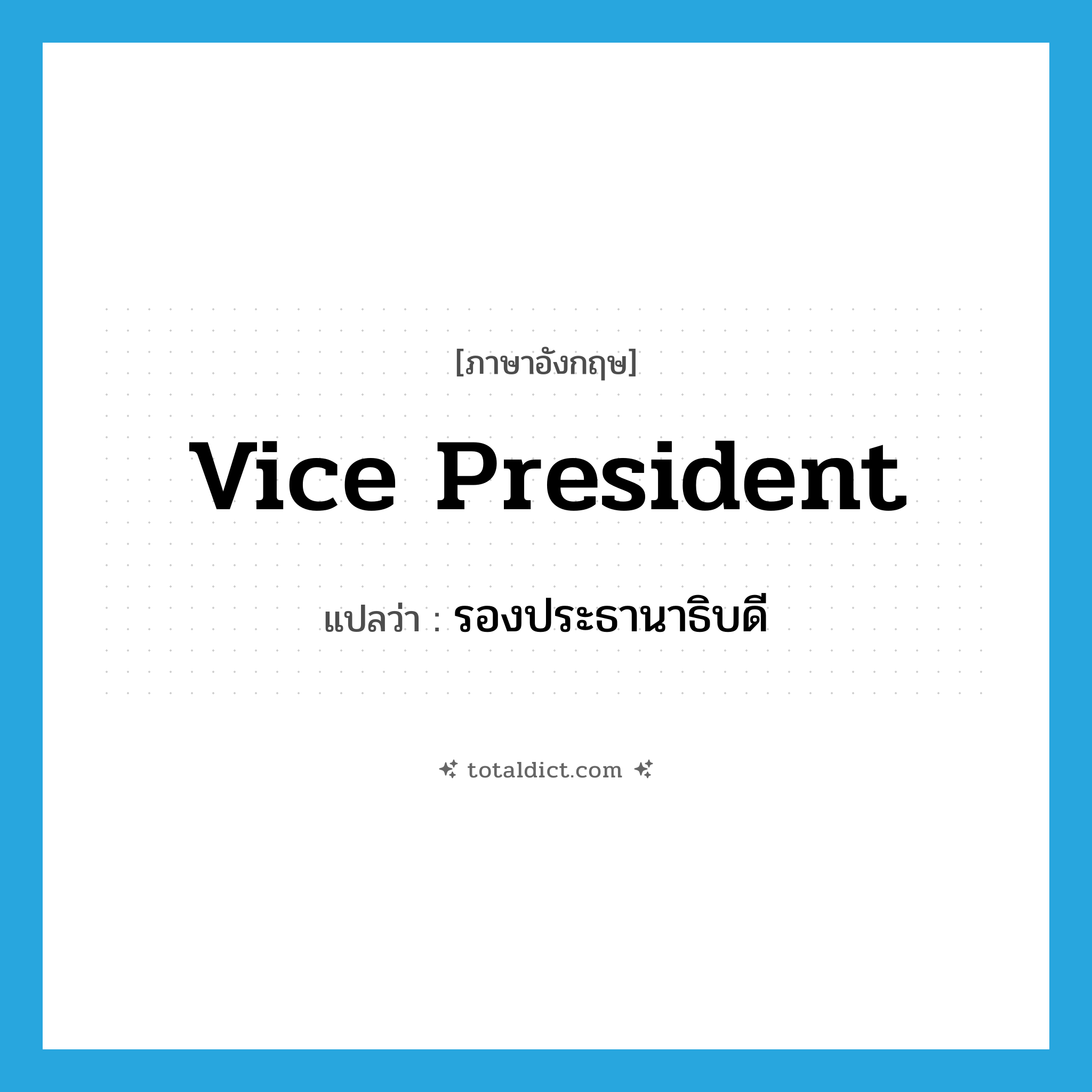 [ภาษาอังกฤษ]

Vice President

แปลว่า : รองประธานาธิบดี

totaldict.com